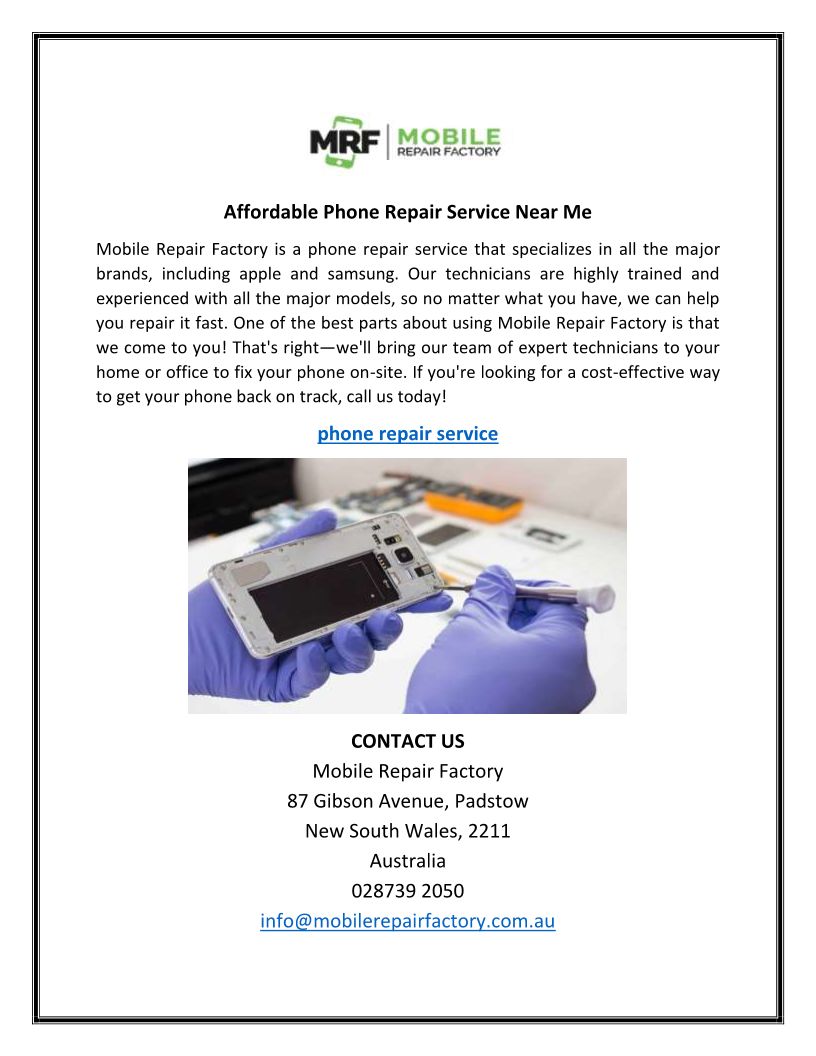 MRF | MOBILE REPAIR FACTORY

Affordable Phone Repair Service Near Me

Mobile Repair Factory is a phone repair service that specializes in all the major brands, including apple and samsung. Our technicians are highly trained and experienced with all the major models, so no matter what you have, we can help you repair it fast. One of the best parts about using Mobile Repair Factory is that we come to you! That's right—we'll bring our team of expert technicians to your home or office to fix your phone on-site. If you're looking for a cost-effective way to get your phone back on track, call us today!

phone repair service

CONTACT US
Mobile Repair Factory
87 Gibson Avenue, Padstow
New South Wales, 2211
Australia
028739 2050
info@mobilerepairfactory.com.au